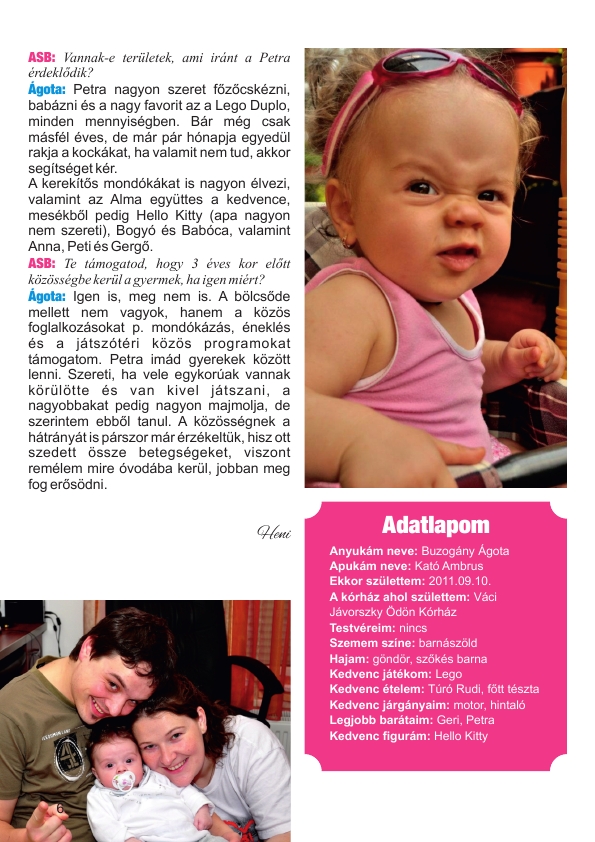 ASB: Vannak-e területek, ami iránt a Petra érdeklődik?
Ágota: Petra nagyon szeret főzőcskézni, babázni és a nagy favorit az a Lego Duplo, minden mennyiségben. Bár még csak másfél éves, de már pár hónapja egyedül rakja a kockákat, ha valamit nem tud, akkor segítséget kér.
A kerekítős mondókákat is nagyon élvezi, valamint az Alma együttes a kedvence, mesékből pedig Hello Kitty (apa nagyon nem szereti), Bogyó és Babóca, valamint Anna, Peti és Gergő.
ASB: Te támogatod, hogy 3 éves kor előtt közösségbe kerül a gyermek, ha igen miért?
Ágota: Igen is, meg nem is. A bölcsőde mellett nem vagyok, hanem a közös foglalkozásokat p. mondókázás, éneklés és a játszótéri közös programokat támogatom. Petra imád gyerekek között lenni. Szereti, ha vele egykorúak vannak körülötte és van kivel játszani, a nagyobbakat pedig nagyon majmolja, de szerintem ebből tanul. A közösségnek a hátrányát is párszor már érzékeltük, hisz ott szedett össze betegségeket, viszont remélem mire óvodába kerül, jobban meg fog erősödni.

Heni

Adatlapom
Anyukám neve: Buzogány Ágota
Apukám neve: Kató Ambrus
Ekkor születtem: 2011.09.10.
A kórház ahol születtem: Váci Jávorszky Ödön Kórház
Testvéreim: nincs
Szemem színe: barnászöld
Hajam: göndör, szőkés barna
Kedvenc játékom: Lego
Kedvenc ételem: Túró Rudi, főtt tészta
Kedvenc járgányaim: motor, hintaló
Legjobb barátaim: Geri, Petra
Kedvenc figurám: Hello Kitty

6